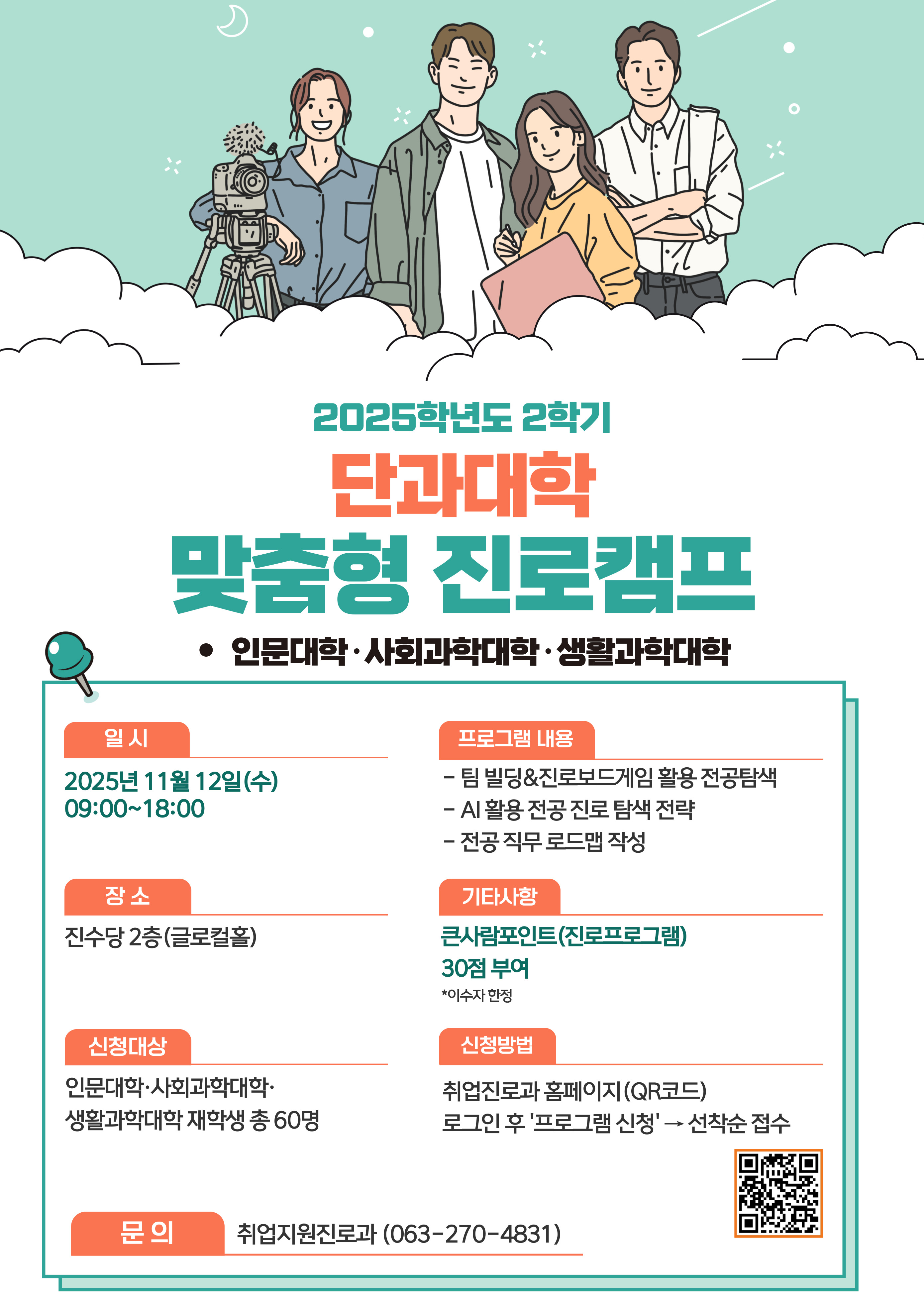 2025학년도 2학기

단과대학

맞춤형 진로캠프

• 인문대학 · 사회과학대학 · 생활과학대학

일 시

2025년 11월 12일(수)
09:00~18:00

장 소

진수당 2층(글로컬홀)

신청대상

인문대학·사회과학대학·
생활과학대학 재학생 총 60명

프로그램 내용

- 팀 빌딩&진로보드게임 활용 전공탐색
- AI 활용 전공 진로 탐색 전략
- 전공 직무 로드맵 작성

기타사항

큰사람포인트(진로프로그램)
30점 부여
*이수자 한정

신청방법

취업진로과 홈페이지(QR코드)
로그인 후 '프로그램 신청' → 선착순 접수

문 의

취업지원진로과 (063-270-4831)